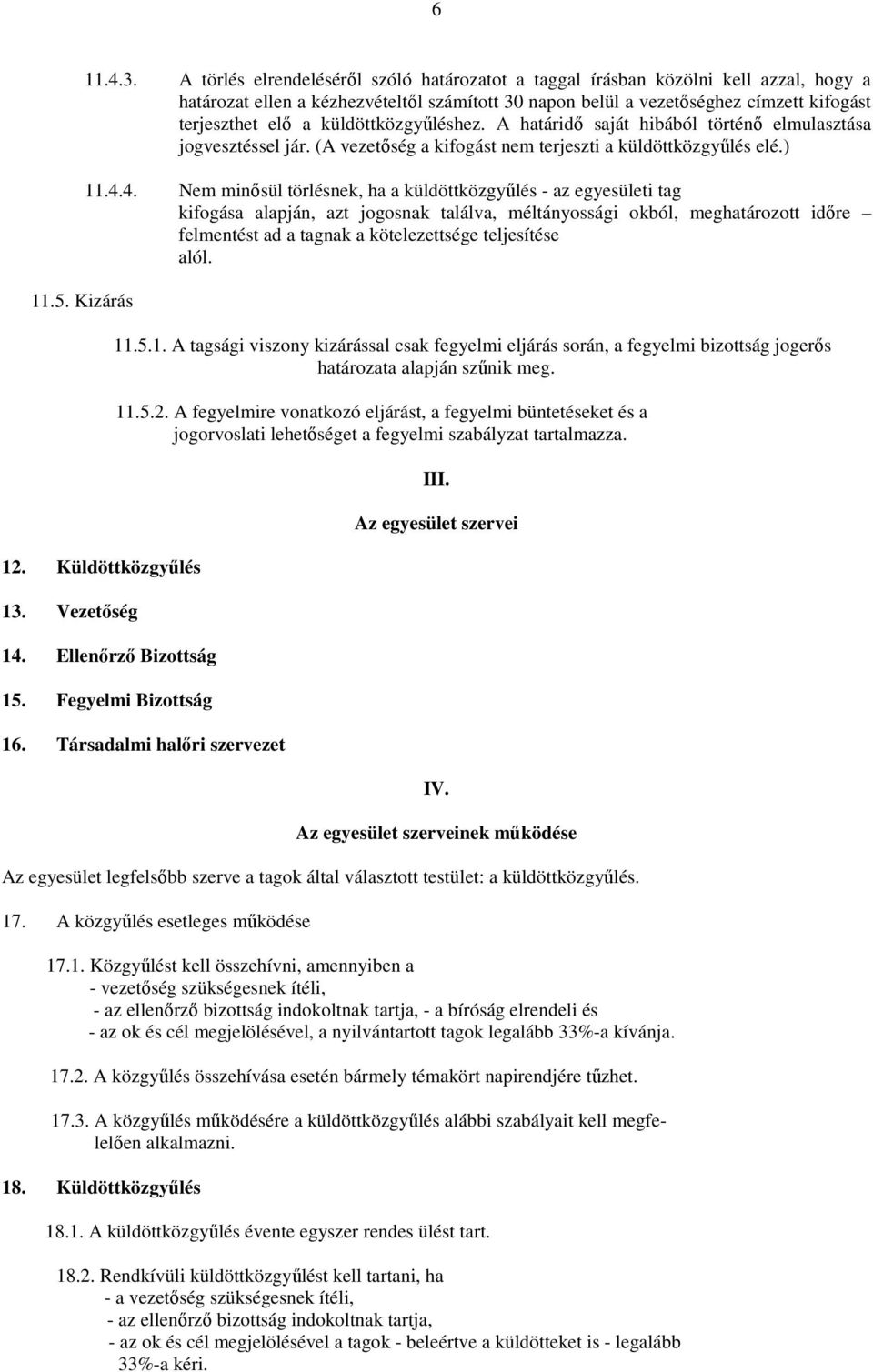 6

11.4.3. A törlés elrendeléséről szóló határozatot a taggal írásban közölni kell azzal, hogy a határozat ellen a kézhezvételtől számított 30 napon belül a vezetőséghez címzett kifogást terjeszthet elő a küldöttközgyűléshez. A határidő saját hibából történő elmulasztása jogvesztéssel jár. (A vezetőség a kifogást nem terjeszti a küldöttközgyűlés elé.)

11.4.4. Nem minősül törlésnek, ha a küldöttközgyűlés - az egyesületi tag kifogása alapján, azt jogosnak találva, méltányossági okból, meghatározott időre – felmentést ad a tagnak a kötelezettsége teljesítése alól.

11.5. Kizárás

11.5.1. A tagsági viszony kizárással csak fegyelmi eljárás során, a fegyelmi bizottság jogerős határozata alapján szűnik meg.

11.5.2. A fegyelmire vonatkozó eljárást, a fegyelmi büntetéseket és a jogorvoslati lehetőséget a fegyelmi szabályzat tartalmazza.

III.

Az egyesület szervei

12. Küldöttközgyűlés

13. Vezetőség

14. Ellenőrző Bizottság

15. Fegyelmi Bizottság

16. Társadalmi halőri szervezet

IV.

Az egyesület szerveinek működése

Az egyesület legfelsőbb szerve a tagok által választott testület: a küldöttközgyűlés.

17. A közgyűlés esetleges működése

17.1. Közgyűlést kell összehívni, amennyiben a
- vezetőség szükségesnek ítéli,
- az ellenőrző bizottság indokoltnak tartja, - a bíróság elrendeli és
- az ok és cél megjelölésével, a nyilvántartott tagok legalább 33%-a kívánja.

17.2. A közgyűlés összehívása esetén bármely témakört napirendjére tűzhet.

17.3. A közgyűlés működésére a küldöttközgyűlés alábbi szabályait kell megfelelően alkalmazni.

18. Küldöttközgyűlés

18.1. A küldöttközgyűlés évente egyszer rendes ülést tart.

18.2. Rendkívüli küldöttközgyűlést kell tartani, ha
- a vezetőség szükségesnek ítéli,
- az ellenőrző bizottság indokoltnak tartja,
- az ok és cél megjelölésével a tagok - beleértve a küldötteket is - legalább 33%-a kéri.